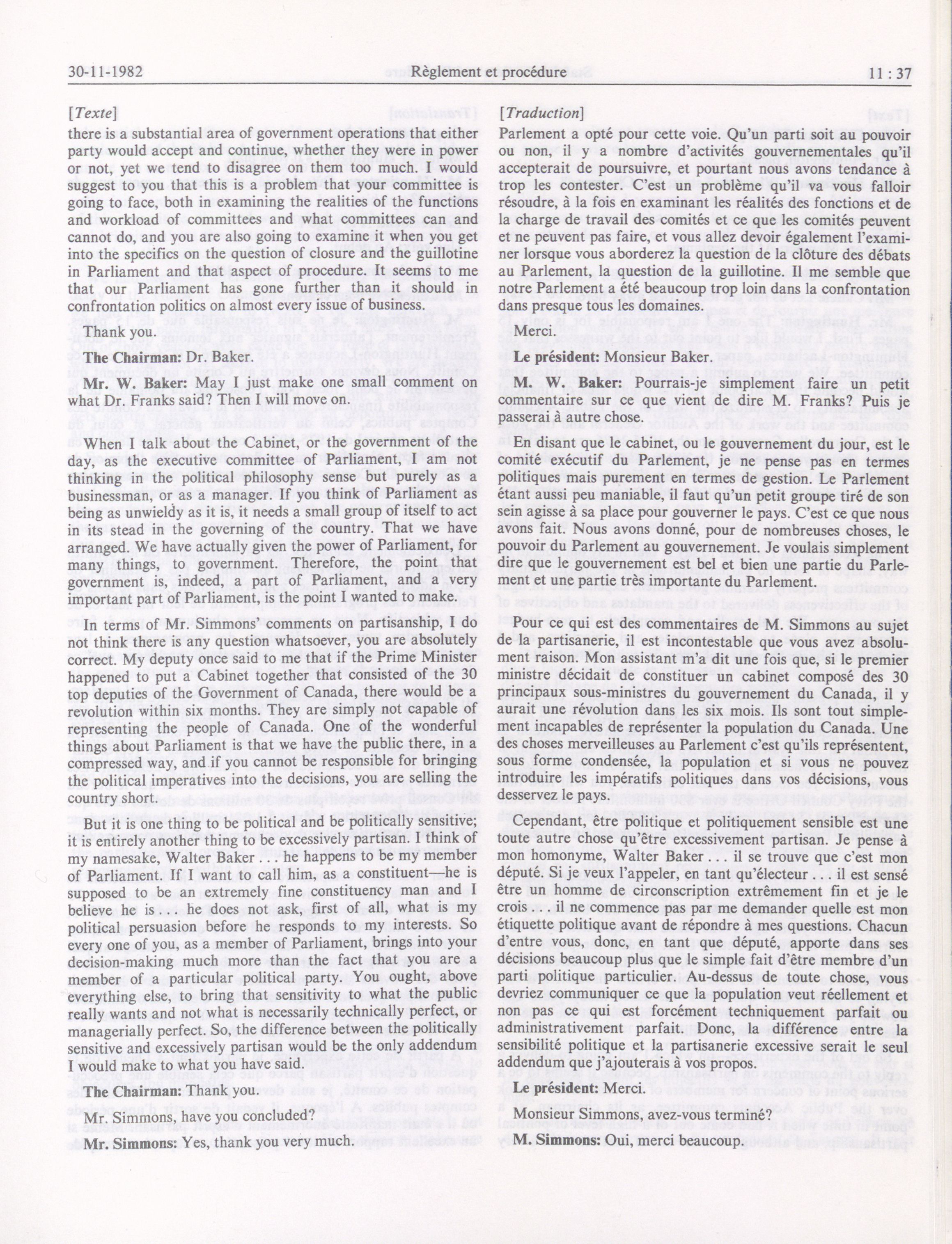 30-11-1982 Règlement et procédure 11 : 37

[Texte]

there is a substantial area of government operations that either party would accept and continue, whether they were in power or not, yet we tend to disagree on them too much. I would suggest to you that this is a problem that your committee is going to face, both in examining the realities of the functions and workload of committees and what committees can and cannot do, and you are also going to examine it when you get into the specifics on the question of closure and the guillotine in Parliament and that aspect of procedure. It seems to me that our Parliament has gone further than it should in confrontation politics on almost every issue of business.

Thank you.

The Chairman: Dr. Baker.

Mr. W. Baker: May I just make one small comment on what Dr. Franks said? Then I will move on.

When I talk about the Cabinet, or the government of the day, as the executive committee of Parliament, I am not thinking in the political philosophy sense but purely as a businessman, or as a manager. If you think of Parliament as being as unwieldy as it is, it needs a small group of itself to act in its stead in the governing of the country. That we have arranged. We have actually given the power of Parliament, for many things, to government. Therefore, the point that government is, indeed, a part of Parliament, and a very important part of Parliament, is the point I wanted to make.

In terms of Mr. Simmons' comments on partisanship, I do not think there is any question whatsoever, you are absolutely correct. My deputy once said to me that if the Prime Minister happened to put a Cabinet together that consisted of the 30 top deputies of the Government of Canada, there would be a revolution within six months. They are simply not capable of representing the people of Canada. One of the wonderful things about Parliament is that we have the public there, in a compressed way, and if you cannot be responsible for bringing the political imperatives into the decisions, you are selling the country short.

But it is one thing to be political and be politically sensitive; it is entirely another thing to be excessively partisan. I think of my namesake, Walter Baker . . . he happens to be my member of Parliament. If I want to call him, as a constituent—he is supposed to be an extremely fine constituency man and I believe he is . . . he does not ask, first of all, what is my political persuasion before he responds to my interests. So every one of you, as a member of Parliament, brings into your decision-making much more than the fact that you are a member of a particular political party. You ought, above everything else, to bring that sensitivity to what the public really wants and not what is necessarily technically perfect, or managerially perfect. So, the difference between the politically sensitive and excessively partisan would be the only addendum I would make to what you have said.

The Chairman: Thank you.

Mr. Simmons, have you concluded?

Mr. Simmons: Yes, thank you very much.

[Traduction]

Parlement a opté pour cette voie. Qu'un parti soit au pouvoir ou non, il y a nombre d'activités gouvernementales qu'il accepterait de poursuivre, et pourtant nous avons tendance à trop les contester. C'est un problème qu'il va vous falloir résoudre, à la fois en examinant les réalités des fonctions et de la charge de travail des comités et ce que les comités peuvent et ne peuvent pas faire, et vous allez devoir également l'examiner lorsque vous aborderez la question de la clôture des débats au Parlement, la question de la guillotine. Il me semble que notre Parlement a été beaucoup trop loin dans la confrontation dans presque tous les domaines.

Merci.

Le président: Monsieur Baker.

M. W. Baker: Pourrais-je simplement faire un petit commentaire sur ce que vient de dire M. Franks? Puis je passerai à autre chose.

En disant que le cabinet, ou le gouvernement du jour, est le comité exécutif du Parlement, je ne pense pas en termes politiques mais purement en termes de gestion. Le Parlement étant aussi peu maniable, il faut qu'un petit groupe tiré de son sein agisse à sa place pour gouverner le pays. C'est ce que nous avons fait. Nous avons donné, pour de nombreuses choses, le pouvoir du Parlement au gouvernement. Je voulais simplement dire que le gouvernement est bel et bien une partie du Parlement et une partie très importante du Parlement.

Pour ce qui est des commentaires de M. Simmons au sujet de la partisanerie, il est incontestable que vous avez absolument raison. Mon assistant m'a dit une fois que, si le premier ministre décidait de constituer un cabinet composé des 30 principaux sous-ministres du gouvernement du Canada, il y aurait une révolution dans les six mois. Ils sont tout simplement incapables de représenter la population du Canada. Une des choses merveilleuses au Parlement c'est qu'ils représentent, sous forme condensée, la population et si vous ne pouvez introduire les impératifs politiques dans vos décisions, vous desservez le pays.

Cependant, être politique et politiquement sensible est une toute autre chose qu'être excessivement partisan. Je pense à mon homonyme, Walter Baker . . . il se trouve que c'est mon député. Si je veux l'appeler, en tant qu'électeur . . . il est sensé être un homme de circonscription extrêmement fin et je le crois . . . il ne commence pas par me demander quelle est mon étiquette politique avant de répondre à mes questions. Chacun d'entre vous, donc, en tant que député, apporte dans ses décisions beaucoup plus que le simple fait d'être membre d'un parti politique particulier. Au-dessus de toute chose, vous devriez communiquer ce que la population veut réellement et non pas ce qui est forcément techniquement parfait ou administrativement parfait. Donc, la différence entre la sensibilité politique et la partisanerie excessive serait le seul addendum que j'ajouterais à vos propos.

Le président: Merci.

Monsieur Simmons, avez-vous terminé?

M. Simmons: Oui, merci beaucoup.